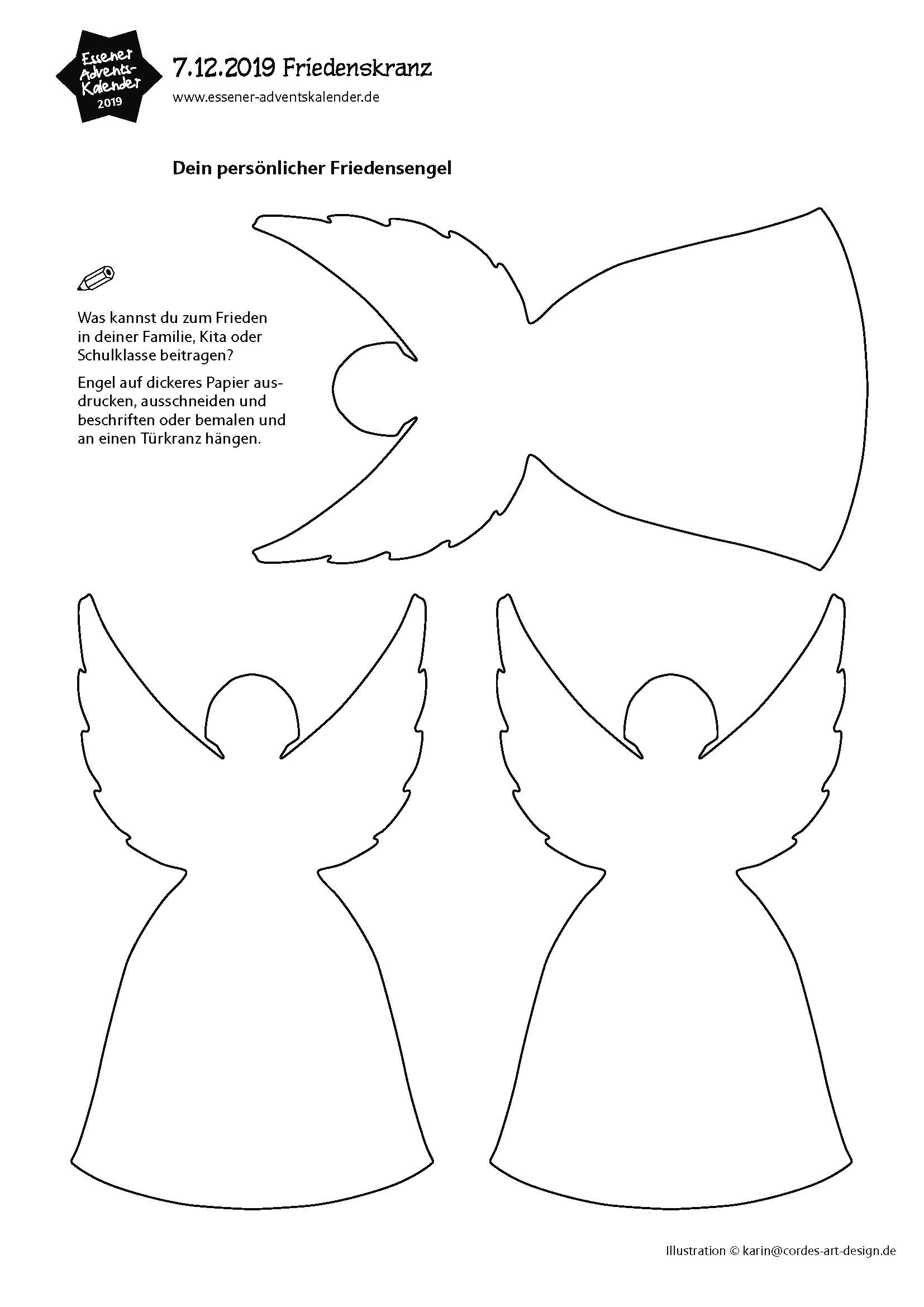 Essener Advents-Kalender 2019

7.12.2019 Friedenskranz

www.essener-adventskalender.de

Dein persönlicher Friedensengel

Was kannst du zum Frieden in deiner Familie, Kita oder Schulklasse beitragen?

Engel auf dickeres Papier ausdrucken, ausschneiden und beschriften oder bemalen und an einen Türkranz hängen.

Illustration © karin@cordes-art-design.de